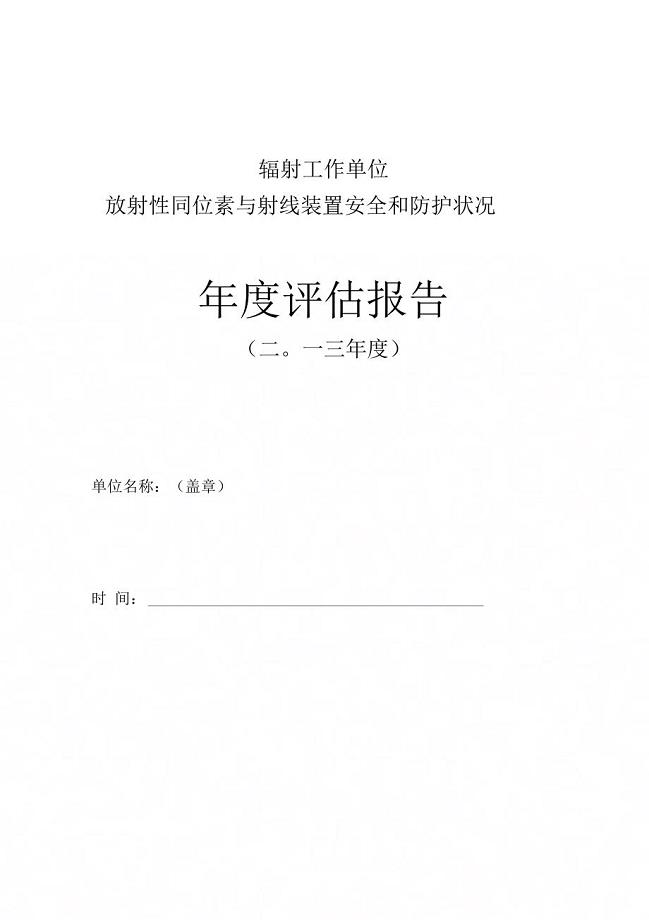 辐射工作单位

放射性同位素与射线装置安全和防护状况

年度评估报告

（二。一三年度）

单位名称：（盖章）

时 间：